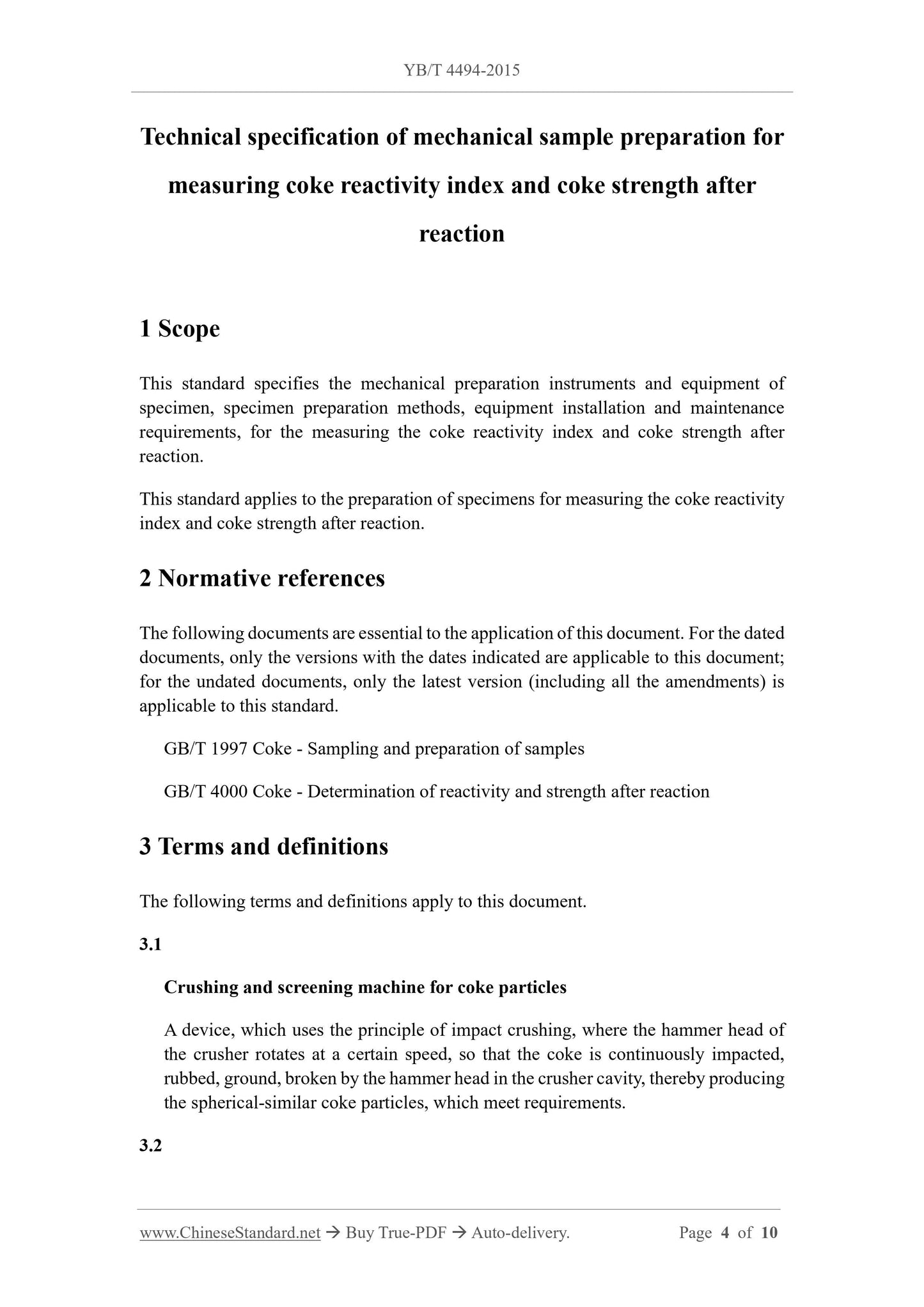 YB/T 4494-2015

Technical specification of mechanical sample preparation for measuring coke reactivity index and coke strength after reaction

1 Scope

This standard specifies the mechanical preparation instruments and equipment of specimen, specimen preparation methods, equipment installation and maintenance requirements, for the measuring the coke reactivity index and coke strength after reaction.

This standard applies to the preparation of specimens for measuring the coke reactivity index and coke strength after reaction.

2 Normative references

The following documents are essential to the application of this document. For the dated documents, only the versions with the dates indicated are applicable to this document; for the undated documents, only the latest version (including all the amendments) is applicable to this standard.

GB/T 1997 Coke - Sampling and preparation of samples

GB/T 4000 Coke - Determination of reactivity and strength after reaction

3 Terms and definitions

The following terms and definitions apply to this document.

3.1

Crushing and screening machine for coke particles

A device, which uses the principle of impact crushing, where the hammer head of the crusher rotates at a certain speed, so that the coke is continuously impacted, rubbed, ground, broken by the hammer head in the crusher cavity, thereby producing the spherical-similar coke particles, which meet requirements.

3.2

www.ChineseStandard.net → Buy True-PDF → Auto-delivery. Page 4 of 10